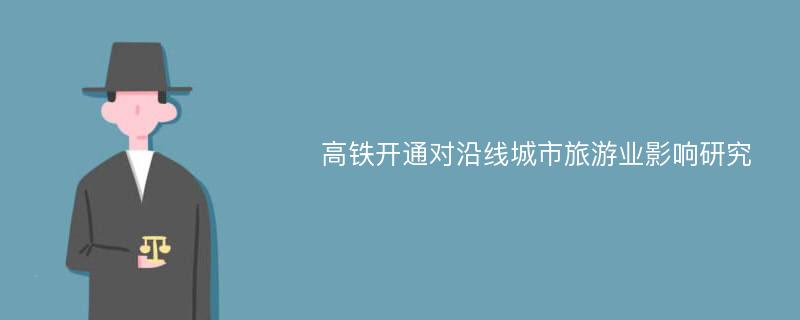 高铁开通对沿线城市旅游业影响研究